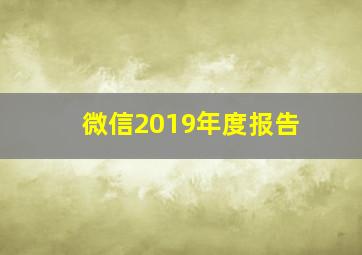 微信2019年度报告